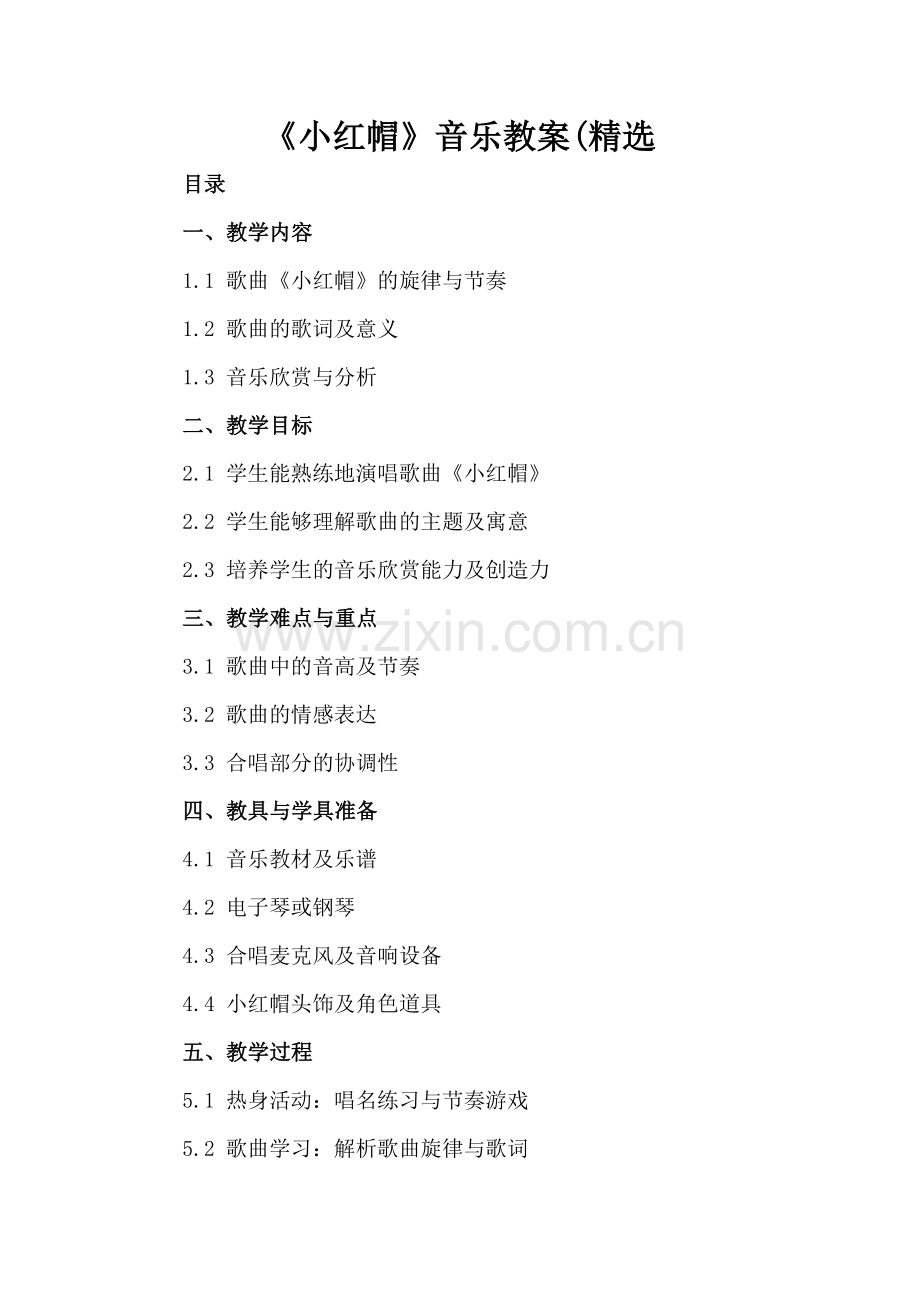 《小红帽》音乐教案(精选

目录

一、教学内容

1.1 歌曲《小红帽》的旋律与节奏

1.2 歌曲的歌词及意义

1.3 音乐欣赏与分析

二、教学目标

2.1 学生能熟练地演唱歌曲《小红帽》

2.2 学生能够理解歌曲的主题及寓意

2.3 培养学生的音乐欣赏能力及创造力

三、教学难点与重点

3.1 歌曲中的音高及节奏

3.2 歌曲的情感表达

3.3 合唱部分的协调性

四、教具与学具准备

4.1 音乐教材及乐谱

4.2 电子琴或钢琴

4.3 合唱麦克风及音响设备

4.4 小红帽头饰及角色道具

五、教学过程

5.1 热身活动：唱名练习与节奏游戏

5.2 歌曲学习：解析歌曲旋律与歌词

www.zixin.com.cn